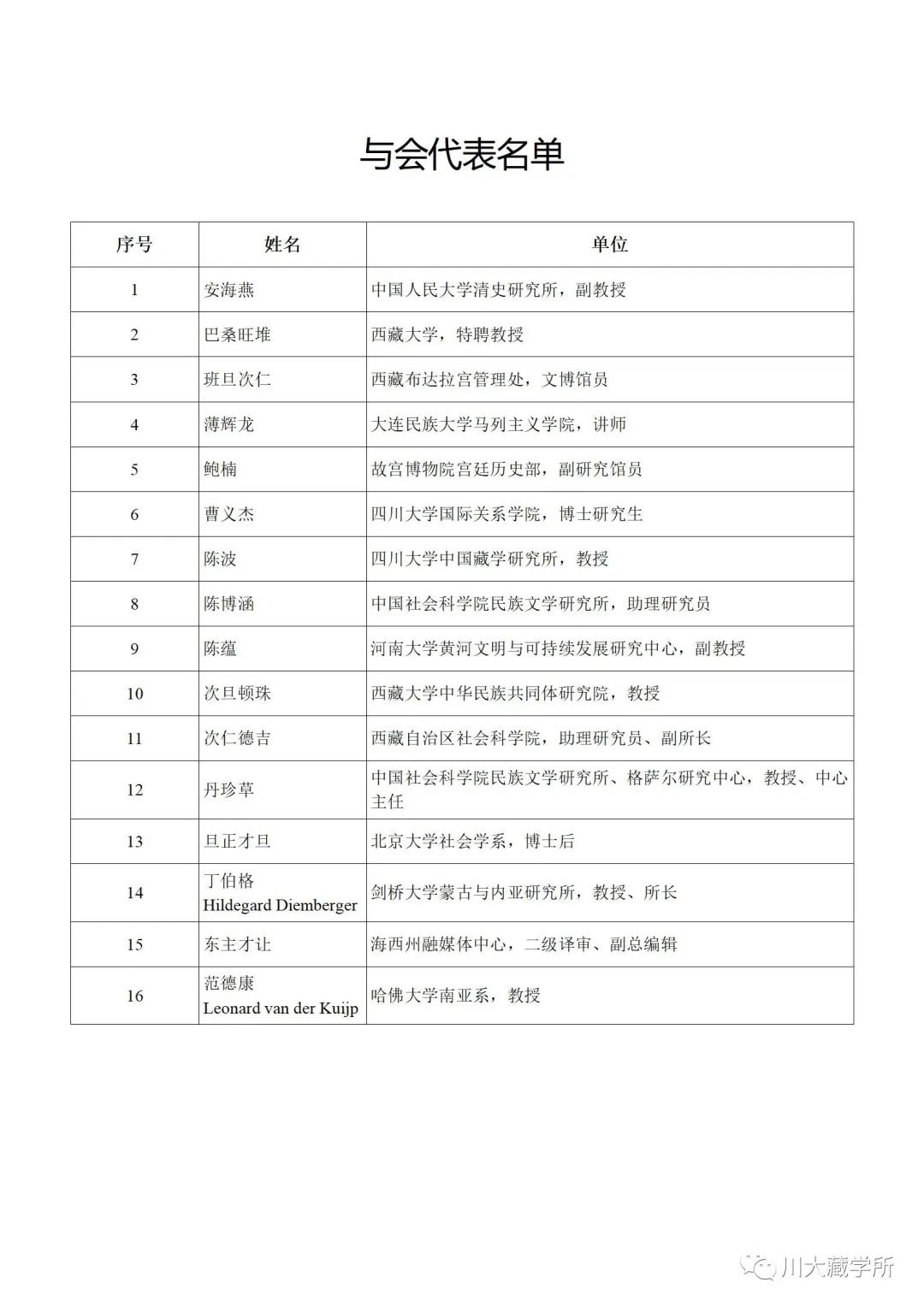 与会代表名单

| 序号 | 姓名 | 单位 |
|---|---|---|
| 1 | 安海燕 | 中国人民大学清史研究所，副教授 |
| 2 | 巴桑旺堆 | 西藏大学，特聘教授 |
| 3 | 班旦次仁 | 西藏布达拉宫管理处，文博馆员 |
| 4 | 薄辉龙 | 大连民族大学马列主义学院，讲师 |
| 5 | 鲍楠 | 故宫博物院宫廷历史部，副研究馆员 |
| 6 | 曹义杰 | 四川大学国际关系学院，博士研究生 |
| 7 | 陈波 | 四川大学中国藏学研究所，教授 |
| 8 | 陈博涵 | 中国社会科学院民族文学研究所，助理研究员 |
| 9 | 陈蕴 | 河南大学黄河文明与可持续发展研究中心，副教授 |
| 10 | 次旦顿珠 | 西藏大学中华民族共同体研究院，教授 |
| 11 | 次仁德吉 | 西藏自治区社会科学院，助理研究员、副所长 |
| 12 | 丹珍草 | 中国社会科学院民族文学研究所、格萨尔研究中心，教授、中心主任 |
| 13 | 旦正才旦 | 北京大学社会学系，博士后 |
| 14 | 丁伯格 Hildegard Diemberger | 剑桥大学蒙古与内亚研究所，教授、所长 |
| 15 | 东主才让 | 海西州融媒体中心，二级译审、副总编辑 |
| 16 | 范德康 Leonard van der Kuijp | 哈佛大学南亚系，教授 |

川大藏学所